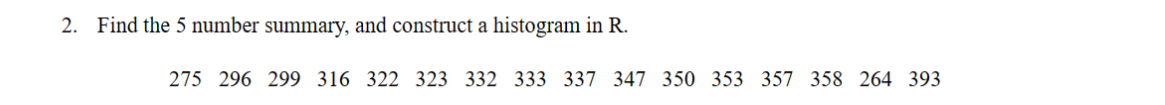 2. Find the 5 number summary, and construct a histogram in R.

275 296 299 316 322 323 332 333 337 347 350 353 357 358 264 393